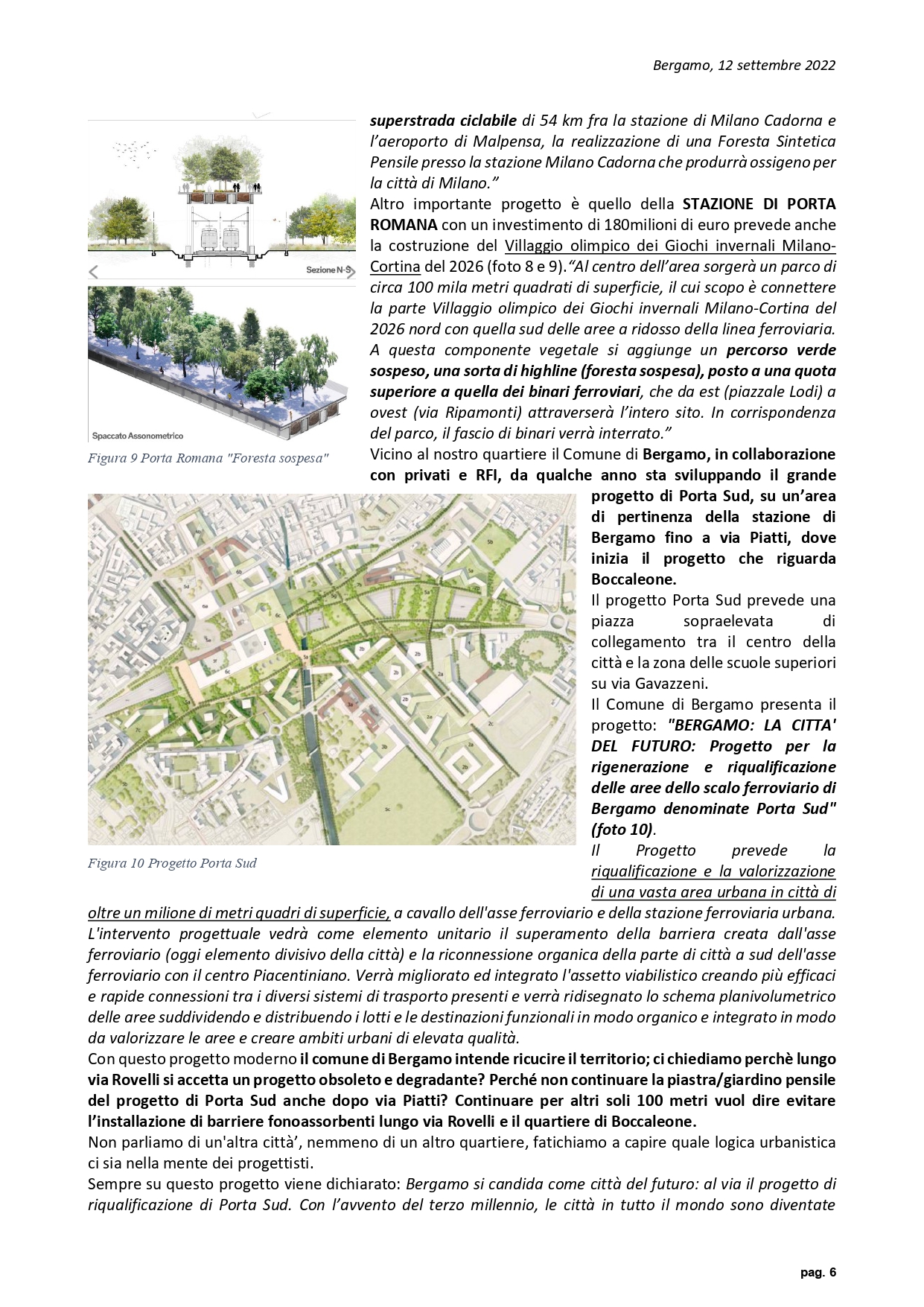 Bergamo, 12 settembre 2022

Sezione N-S

Spaccato Assonometrico

Figura 9 Porta Romana "Foresta sospesa"

superstrada ciclabile di 54 km fra la stazione di Milano Cadorna e l'aeroporto di Malpensa, la realizzazione di una Foresta Sintetica Pensile presso la stazione Milano Cadorna che produrrà ossigeno per la città di Milano."

Altro importante progetto è quello della STAZIONE DI PORTA ROMANA con un investimento di 180milioni di euro prevede anche la costruzione del Villaggio olimpico dei Giochi invernali Milano-Cortina del 2026 (foto 8 e 9)."Al centro dell'area sorgerà un parco di circa 100 mila metri quadrati di superficie, il cui scopo è connettere la parte Villaggio olimpico dei Giochi invernali Milano-Cortina del 2026 nord con quella sud delle aree a ridosso della linea ferroviaria. A questa componente vegetale si aggiunge un percorso verde sospeso, una sorta di highline (foresta sospesa), posto a una quota superiore a quella dei binari ferroviari, che da est (piazzale Lodi) a ovest (via Ripamonti) attraverserà l'intero sito. In corrispondenza del parco, il fascio di binari verrà interrato."

Vicino al nostro quartiere il Comune di Bergamo, in collaborazione con privati e RFI, da qualche anno sta sviluppando il grande progetto di Porta Sud, su un'area di pertinenza della stazione di Bergamo fino a via Piatti, dove inizia il progetto che riguarda Boccaleone.

Il progetto Porta Sud prevede una piazza sopraelevata di collegamento tra il centro della città e la zona delle scuole superiori su via Gavazzeni.

Il Comune di Bergamo presenta il progetto: "BERGAMO: LA CITTA' DEL FUTURO: Progetto per la rigenerazione e riqualificazione delle aree dello scalo ferroviario di Bergamo denominate Porta Sud" (foto 10).

Figura 10 Progetto Porta Sud

Il Progetto prevede la riqualificazione e la valorizzazione di una vasta area urbana in città di oltre un milione di metri quadri di superficie, a cavallo dell'asse ferroviario e della stazione ferroviaria urbana. L'intervento progettuale vedrà come elemento unitario il superamento della barriera creata dall'asse ferroviario (oggi elemento divisivo della città) e la riconnessione organica della parte di città a sud dell'asse ferroviario con il centro Piacentiniano. Verrà migliorato ed integrato l'assetto viabilistico creando più efficaci e rapide connessioni tra i diversi sistemi di trasporto presenti e verrà ridisegnato lo schema planivolumetrico delle aree suddividendo e distribuendo i lotti e le destinazioni funzionali in modo organico e integrato in modo da valorizzare le aree e creare ambiti urbani di elevata qualità.

Con questo progetto moderno il comune di Bergamo intende ricucire il territorio; ci chiediamo perchè lungo via Rovelli si accetta un progetto obsoleto e degradante? Perché non continuare la piastra/giardino pensile del progetto di Porta Sud anche dopo via Piatti? Continuare per altri soli 100 metri vuol dire evitare l'installazione di barriere fonoassorbenti lungo via Rovelli e il quartiere di Boccaleone.

Non parliamo di un'altra città', nemmeno di un altro quartiere, fatichiamo a capire quale logica urbanistica ci sia nella mente dei progettisti.

Sempre su questo progetto viene dichiarato: Bergamo si candida come città del futuro: al via il progetto di riqualificazione di Porta Sud. Con l'avvento del terzo millennio, le città in tutto il mondo sono diventate

pag. 6